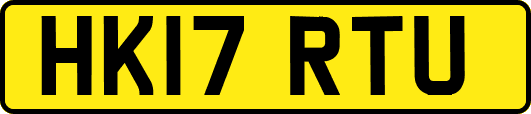 HK17 RTU